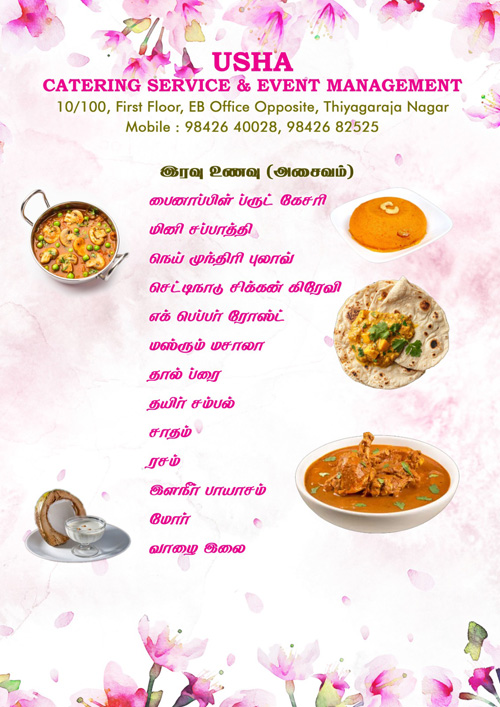 USHA
CATERING SERVICE & EVENT MANAGEMENT
10/100, First Floor, EB Office Opposite, Thiyagaraja Nagar
Mobile : 98426 40028, 98426 82525

இரவு உணவு (அசைவம்)
பைனாப்பிள் ப்ருட் கேசரி
மினி சப்பாத்தி
நெய் முந்திரி புலாவ்
செட்டிநாடு சிக்கன் கிரேவி
எக் பெப்பர் ரோஸ்ட்
மஸ்ரும் மசாலா
தால் ப்ரை
தயிர் சம்பல்
சாதம்
ரசம்
இளநீர் பாயாசம்
மோர்
வாழை இலை